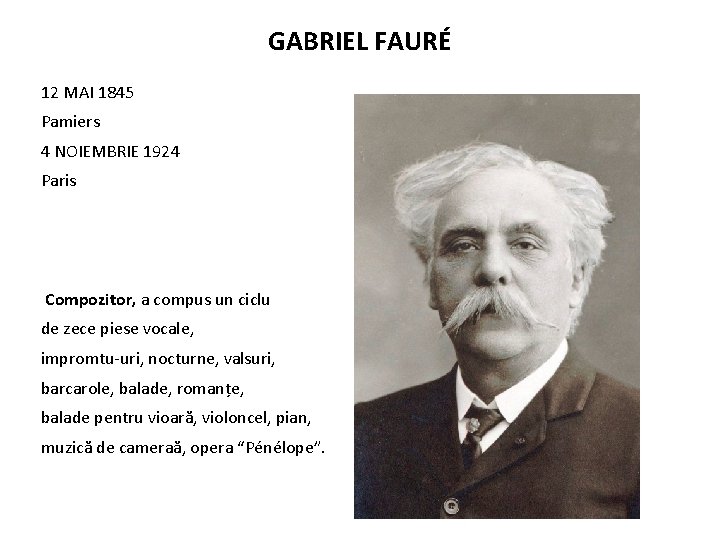 GABRIEL FAURÉ

12 MAI 1845
Pamiers
4 NOIEMBRIE 1924
Paris

Compozitor, a compus un ciclu de zece piese vocale, impromtu-uri, nocturne, valsuri, barcarole, balade, romanțe, balade pentru vioară, violoncel, pian, muzică de cameraă, opera "Pénélope".